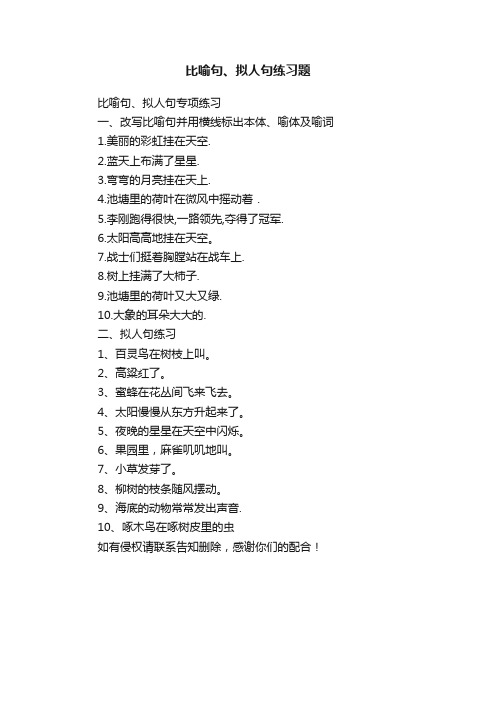 比喻句、拟人句练习题

比喻句、拟人句专项练习
一、改写比喻句并用横线标出本体、喻体及喻词
1.美丽的彩虹挂在天空.
2.蓝天上布满了星星.
3.弯弯的月亮挂在天上.
4.池塘里的荷叶在微风中摇动着 .
5.李刚跑得很快,一路领先,夺得了冠军.
6.太阳高高地挂在天空。
7.战士们挺着胸膛站在战车上.
8.树上挂满了大柿子.
9.池塘里的荷叶又大又绿.
10.大象的耳朵大大的.
二、拟人句练习
1、百灵鸟在树枝上叫。
2、高粱红了。
3、蜜蜂在花丛间飞来飞去。
4、太阳慢慢从东方升起来了。
5、夜晚的星星在天空中闪烁。
6、果园里，麻雀叽叽地叫。
7、小草发芽了。
8、柳树的枝条随风摆动。
9、海底的动物常常发出声音.
10、啄木鸟在啄树皮里的虫
如有侵权请联系告知删除，感谢你们的配合！